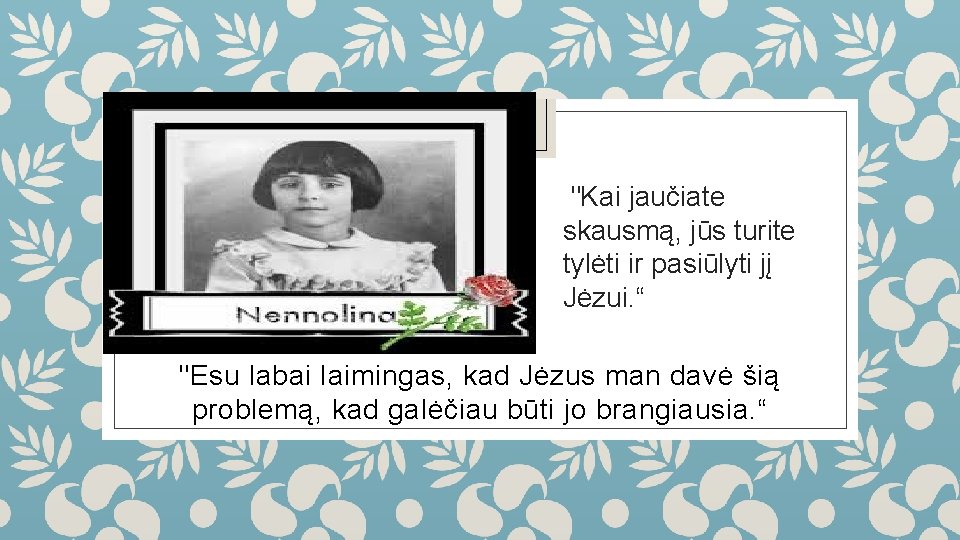 Nennolina

"Kai jaučiate skausmą, jūs turite tylėti ir pasiūlyti jį Jėzui.“

"Esu labai laimingas, kad Jėzus man davė šią problemą, kad galėčiau būti jo brangiausia.“